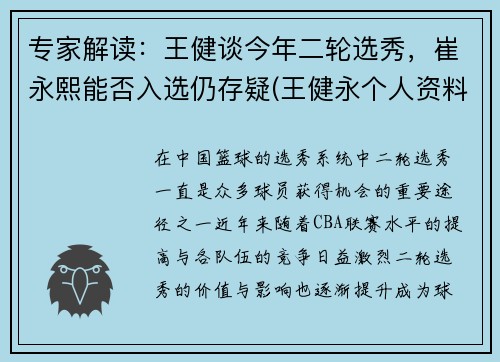 专家解读：王健谈今年二轮选秀，崔永熙能否入选仍存疑(王健永个人资料

在中国篮球的选秀系统中二轮选秀一直是众多球员获得机会的重要途径之一近年来随着CBA联赛水平的提高与各队伍的竞争日益激烈二轮选秀的价值与影响也逐渐提升成为球